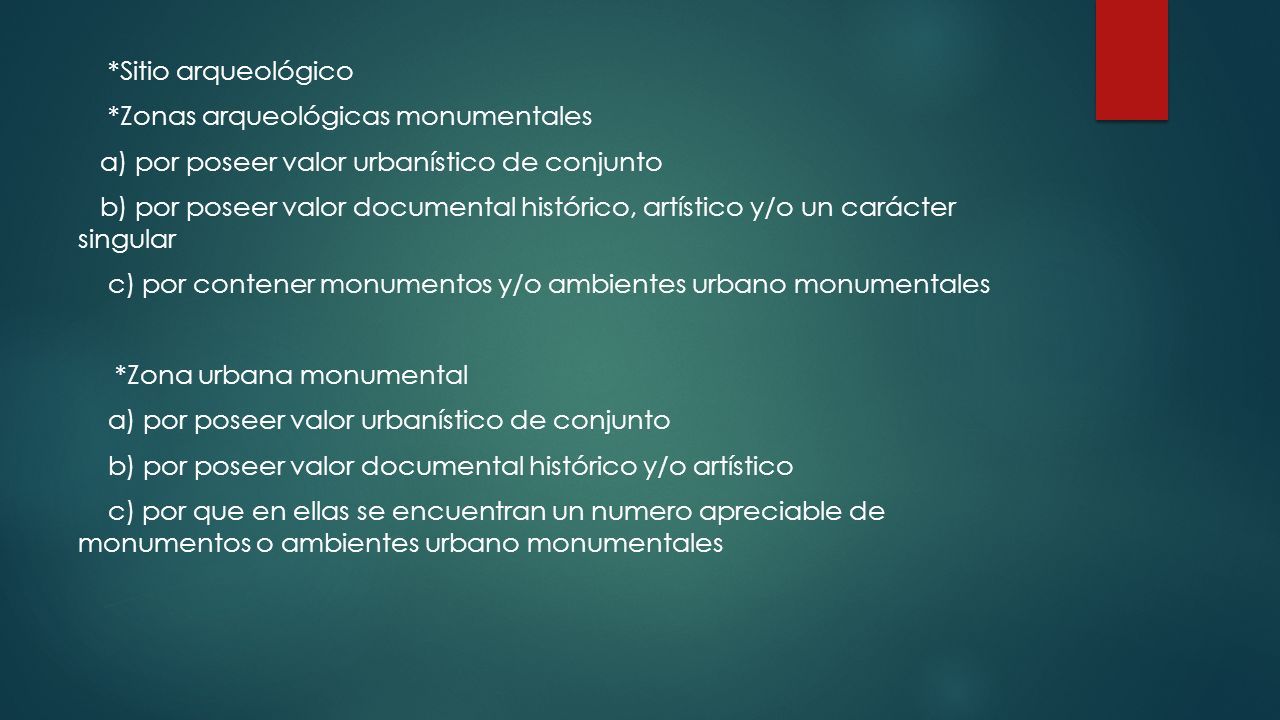 *Sitio arqueológico

*Zonas arqueológicas monumentales

a) por poseer valor urbanístico de conjunto

b) por poseer valor documental histórico, artístico y/o un carácter singular

c) por contener monumentos y/o ambientes urbano monumentales

*Zona urbana monumental

a) por poseer valor urbanístico de conjunto

b) por poseer valor documental histórico y/o artístico

c) por que en ellas se encuentran un numero apreciable de monumentos o ambientes urbano monumentales